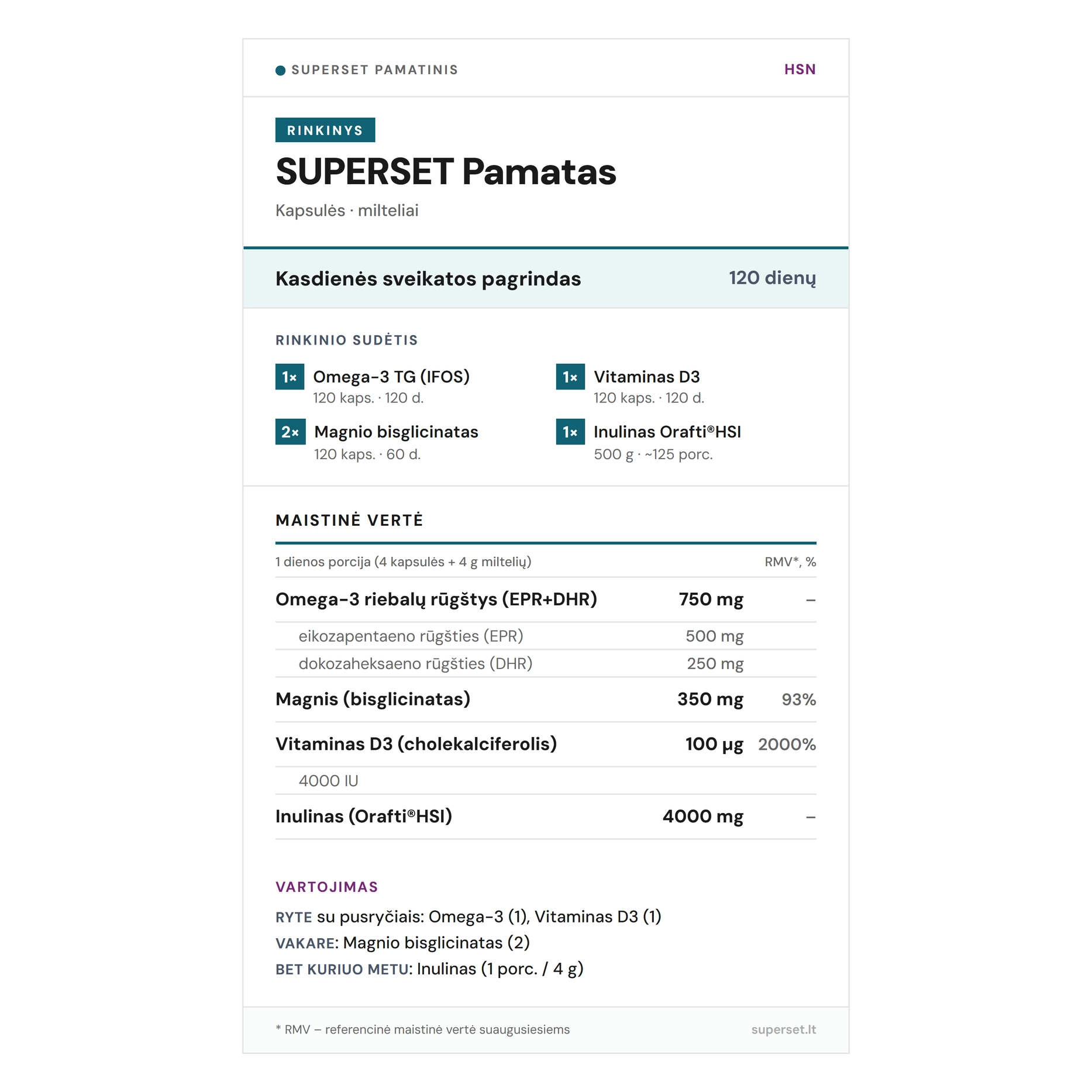 SUPERSET PAMATINIS
HSN

RINKINYS
SUPERSET Pamatas
Kapsulės · milteliai

Kasdienės sveikatos pagrindas
120 dienų

RINKINIO SUDĖTIS

1× Omega-3 TG (IFOS)
120 kaps. · 120 d.

2× Magnio bisglicinatas
120 kaps. · 60 d.

1× Vitaminas D3
120 kaps. · 120 d.

1× Inulinas Orafti®HSI
500 g · ~125 porc.

MAISTINĖ VERTĖ

| 1 dienos porcija (4 kapsulės + 4 g miltelių) | | RMV*, % |
|---|---|---|
| Omega-3 riebalų rūgštys (EPR+DHR) | 750 mg | – |
| eikozapentaeno rūgšties (EPR) | 500 mg | |
| dokozaheksaeno rūgšties (DHR) | 250 mg | |
| Magnis (bisglicinatas) | 350 mg | 93% |
| Vitaminas D3 (cholekalciferolis) | 100 μg | 2000% |
| 4000 IU | | |
| Inulinas (Orafti®HSI) | 4000 mg | – |

VARTOJIMAS
RYTE su pusryčiais: Omega-3 (1), Vitaminas D3 (1)
VAKARE: Magnio bisglicinatas (2)
BET KURIUO METU: Inulinas (1 porc. / 4 g)

* RMV – referencinė maistinė vertė suaugusiesiems
superset.lt